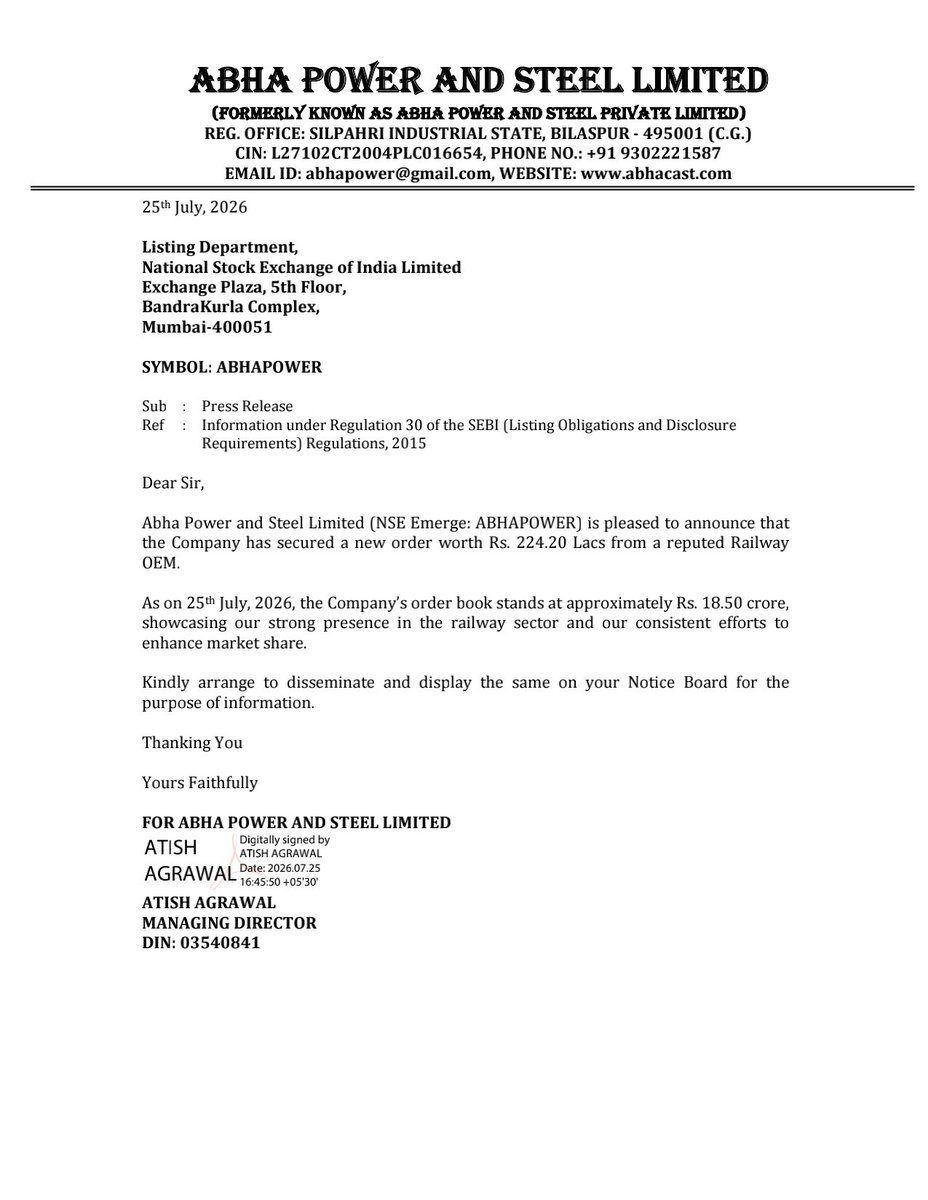 ABHA POWER AND STEEL LIMITED
(FORMERLY KNOWN AS ABHA POWER AND STEEL PRIVATE LIMITED)
REG. OFFICE: SILPAHRI INDUSTRIAL STATE, BILASPUR - 495001 (C.G.)
CIN: L27102CT2004PLC016654, PHONE NO.: +91 9302221587
EMAIL ID: abhapower@gmail.com, WEBSITE: www.abhacast.com

25th July, 2026

Listing Department,
National Stock Exchange of India Limited
Exchange Plaza, 5th Floor,
BandraKurla Complex,
Mumbai-400051

SYMBOL: ABHAPOWER

Sub : Press Release
Ref : Information under Regulation 30 of the SEBI (Listing Obligations and Disclosure Requirements) Regulations, 2015

Dear Sir,

Abha Power and Steel Limited (NSE Emerge: ABHAPOWER) is pleased to announce that the Company has secured a new order worth Rs. 224.20 Lacs from a reputed Railway OEM.

As on 25th July, 2026, the Company's order book stands at approximately Rs. 18.50 crore, showcasing our strong presence in the railway sector and our consistent efforts to enhance market share.

Kindly arrange to disseminate and display the same on your Notice Board for the purpose of information.

Thanking You

Yours Faithfully

FOR ABHA POWER AND STEEL LIMITED
ATISH AGRAWAL
Digitally signed by ATISH AGRAWAL
Date: 2026.07.25 16:45:50 +05'30'
ATISH AGRAWAL
MANAGING DIRECTOR
DIN: 03540841